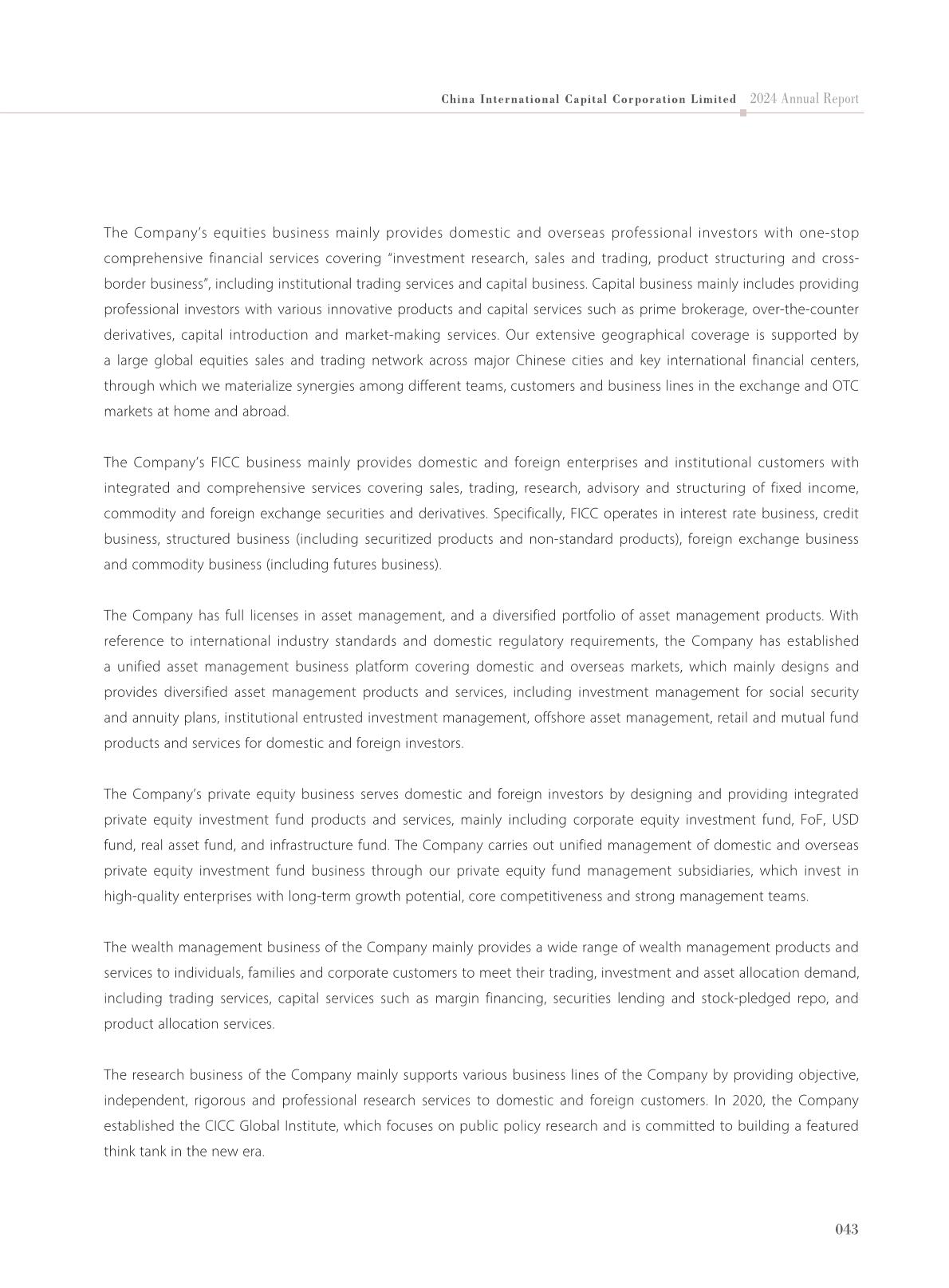 China International Capital Corporation Limited 2024 Annual Report

The Company's equities business mainly provides domestic and overseas professional investors with one-stop comprehensive financial services covering "investment research, sales and trading, product structuring and cross-border business", including institutional trading services and capital business. Capital business mainly includes providing professional investors with various innovative products and capital services such as prime brokerage, over-the-counter derivatives, capital introduction and market-making services. Our extensive geographical coverage is supported by a large global equities sales and trading network across major Chinese cities and key international financial centers, through which we materialize synergies among different teams, customers and business lines in the exchange and OTC markets at home and abroad.

The Company's FICC business mainly provides domestic and foreign enterprises and institutional customers with integrated and comprehensive services covering sales, trading, research, advisory and structuring of fixed income, commodity and foreign exchange securities and derivatives. Specifically, FICC operates in interest rate business, credit business, structured business (including securitized products and non-standard products), foreign exchange business and commodity business (including futures business).

The Company has full licenses in asset management, and a diversified portfolio of asset management products. With reference to international industry standards and domestic regulatory requirements, the Company has established a unified asset management business platform covering domestic and overseas markets, which mainly designs and provides diversified asset management products and services, including investment management for social security and annuity plans, institutional entrusted investment management, offshore asset management, retail and mutual fund products and services for domestic and foreign investors.

The Company's private equity business serves domestic and foreign investors by designing and providing integrated private equity investment fund products and services, mainly including corporate equity investment fund, FoF, USD fund, real asset fund, and infrastructure fund. The Company carries out unified management of domestic and overseas private equity investment fund business through our private equity fund management subsidiaries, which invest in high-quality enterprises with long-term growth potential, core competitiveness and strong management teams.

The wealth management business of the Company mainly provides a wide range of wealth management products and services to individuals, families and corporate customers to meet their trading, investment and asset allocation demand, including trading services, capital services such as margin financing, securities lending and stock-pledged repo, and product allocation services.

The research business of the Company mainly supports various business lines of the Company by providing objective, independent, rigorous and professional research services to domestic and foreign customers. In 2020, the Company established the CICC Global Institute, which focuses on public policy research and is committed to building a featured think tank in the new era.

043